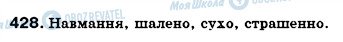 Моя Школа

OBOZREVATEL

428. Навмання, шалено, сухо, страшенно.